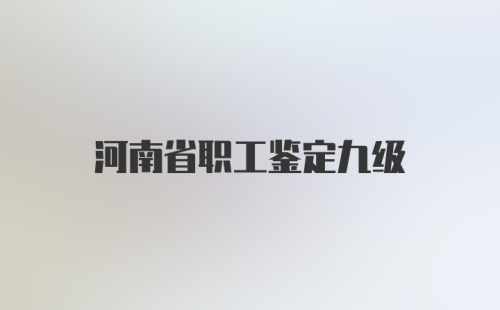 河南省职工鉴定九级